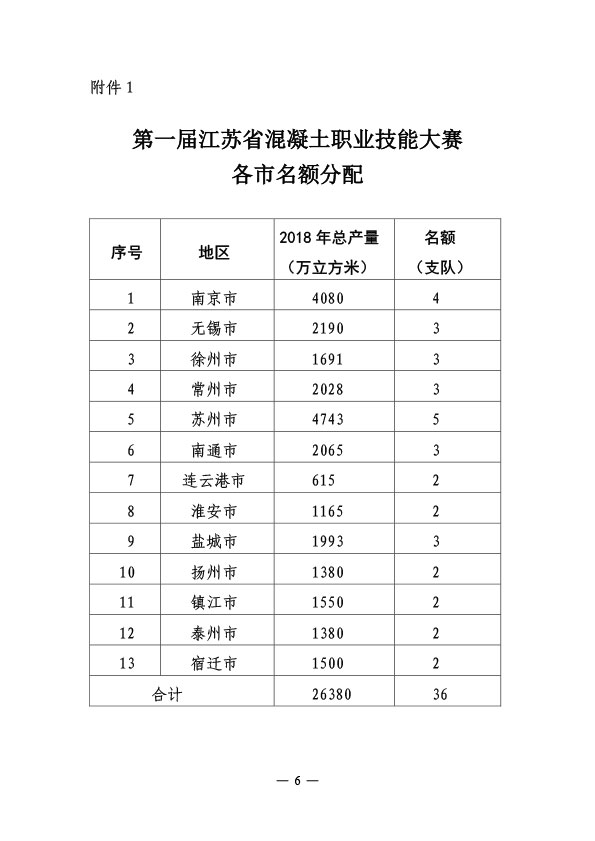 附件 1

第一届江苏省混凝土职业技能大赛
各市名额分配

| 序号 | 地区 | 2018 年总产量（万立方米） | 名额（支队） |
|---|---|---|---|
| 1 | 南京市 | 4080 | 4 |
| 2 | 无锡市 | 2190 | 3 |
| 3 | 徐州市 | 1691 | 3 |
| 4 | 常州市 | 2028 | 3 |
| 5 | 苏州市 | 4743 | 5 |
| 6 | 南通市 | 2065 | 3 |
| 7 | 连云港市 | 615 | 2 |
| 8 | 淮安市 | 1165 | 2 |
| 9 | 盐城市 | 1993 | 3 |
| 10 | 扬州市 | 1380 | 2 |
| 11 | 镇江市 | 1550 | 2 |
| 12 | 泰州市 | 1380 | 2 |
| 13 | 宿迁市 | 1500 | 2 |
| 合计 | | 26380 | 36 |

— 6 —